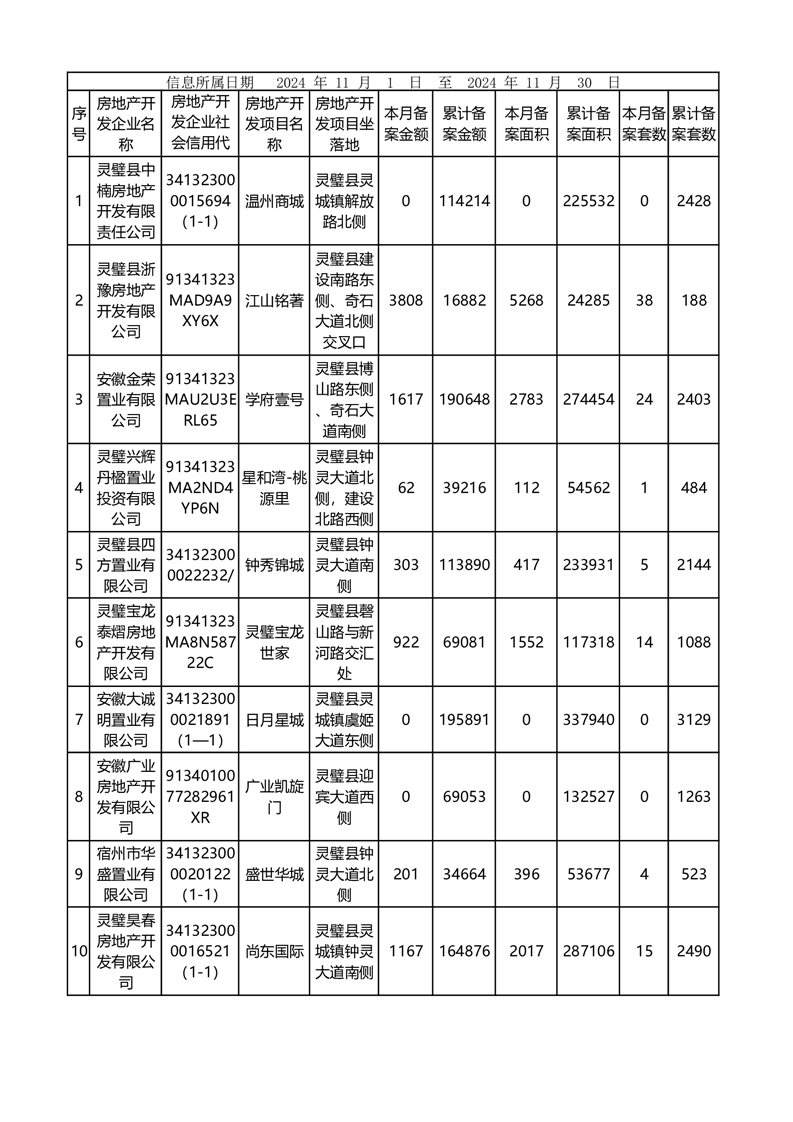 信息所属日期 2024 年 11 月 1 日 至 2024 年 11 月 30 日

| 序号 | 房地产开发企业名称 | 房地产开发企业社会信用代 | 房地产开发项目名称 | 房地产开发项目坐落地 | 本月备案金额 | 累计备案金额 | 本月备案面积 | 累计备案面积 | 本月备案套数 | 累计备案套数 |
|---|---|---|---|---|---|---|---|---|---|---|
| 1 | 灵璧县中楠房地产开发有限责任公司 | 341323000015694（1-1） | 温州商城 | 灵璧县灵城镇解放路北侧 | 0 | 114214 | 0 | 225532 | 0 | 2428 |
| 2 | 灵璧县浙豫房地产开发有限公司 | 91341323MAD9A9XY6X | 江山铭著 | 灵璧县建设南路东侧、奇石大道北侧交叉口 | 3808 | 16882 | 5268 | 24285 | 38 | 188 |
| 3 | 安徽金荣置业有限公司 | 91341323MAU2U3ERL65 | 学府壹号 | 灵璧县博山路东侧、奇石大道南侧 | 1617 | 190648 | 2783 | 274454 | 24 | 2403 |
| 4 | 灵璧兴辉丹楹置业投资有限公司 | 91341323MA2ND4YP6N | 星和湾-桃源里 | 灵璧县钟灵大道北侧，建设北路西侧 | 62 | 39216 | 112 | 54562 | 1 | 484 |
| 5 | 灵璧县四方置业有限公司 | 341323000022232/ | 钟秀锦城 | 灵璧县钟灵大道南侧 | 303 | 113890 | 417 | 233931 | 5 | 2144 |
| 6 | 灵璧宝龙泰熠房地产开发有限公司 | 91341323MA8N58722C | 灵璧宝龙世家 | 灵璧县磬山路与新河路交汇处 | 922 | 69081 | 1552 | 117318 | 14 | 1088 |
| 7 | 安徽大诚明置业有限公司 | 341323000021891（1—1） | 日月星城 | 灵璧县灵城镇虞姬大道东侧 | 0 | 195891 | 0 | 337940 | 0 | 3129 |
| 8 | 安徽广业房地产开发有限公司 | 9134010077282961XR | 广业凯旋门 | 灵璧县迎宾大道西侧 | 0 | 69053 | 0 | 132527 | 0 | 1263 |
| 9 | 宿州市华盛置业有限公司 | 341323000020122（1-1） | 盛世华城 | 灵璧县钟灵大道北侧 | 201 | 34664 | 396 | 53677 | 4 | 523 |
| 10 | 灵璧昊春房地产开发有限公司 | 341323000016521（1-1） | 尚东国际 | 灵璧县灵城镇钟灵大道南侧 | 1167 | 164876 | 2017 | 287106 | 15 | 2490 |